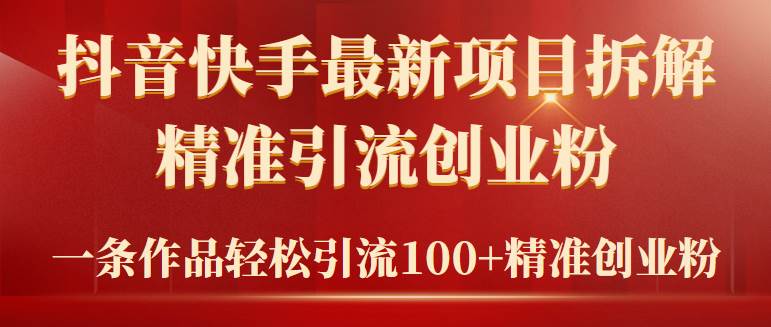 抖音快手最新项目拆解
精准引流创业粉

一条作品轻松引流100+精准创业粉